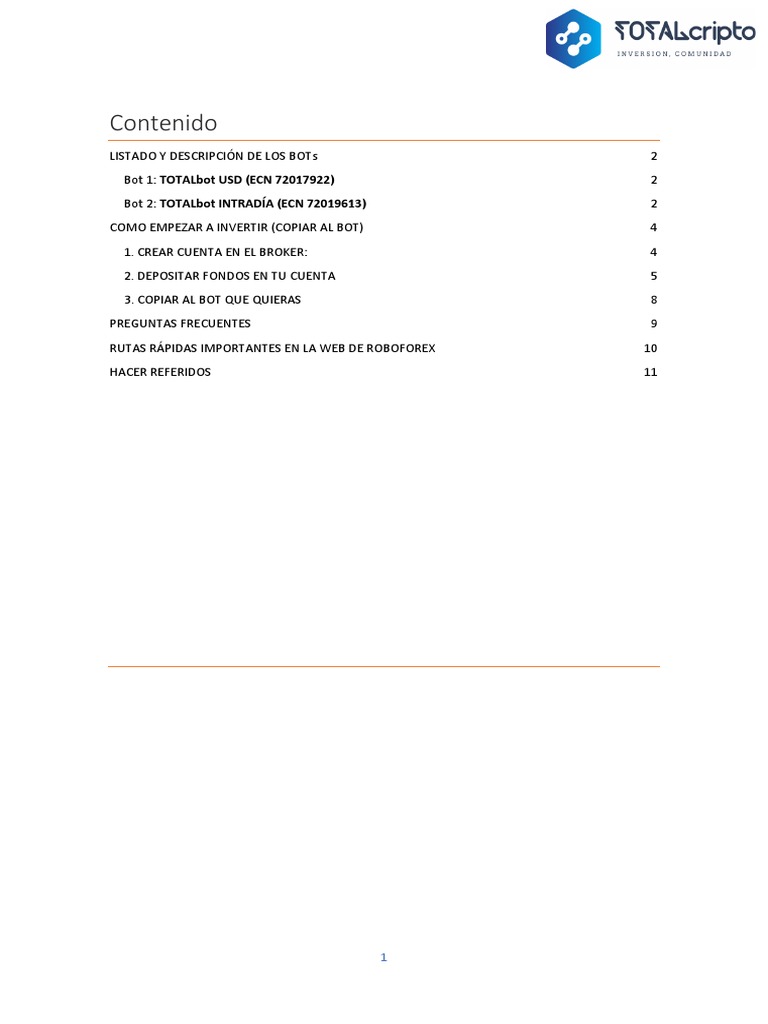 TOTALcripto
INVERSION, COMUNIDAD

Contenido

LISTADO Y DESCRIPCIÓN DE LOS BOTs 2
Bot 1: TOTALbot USD (ECN 72017922) 2
Bot 2: TOTALbot INTRADÍA (ECN 72019613) 2
COMO EMPEZAR A INVERTIR (COPIAR AL BOT) 4
1. CREAR CUENTA EN EL BROKER: 4
2. DEPOSITAR FONDOS EN TU CUENTA 5
3. COPIAR AL BOT QUE QUIERAS 8
PREGUNTAS FRECUENTES 9
RUTAS RÁPIDAS IMPORTANTES EN LA WEB DE ROBOFOREX 10
HACER REFERIDOS 11

1